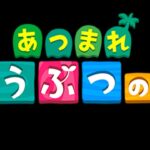 あつまれ
うぶつの